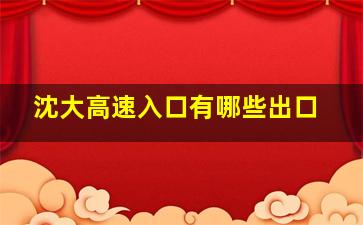 沈大高速入口有哪些出口